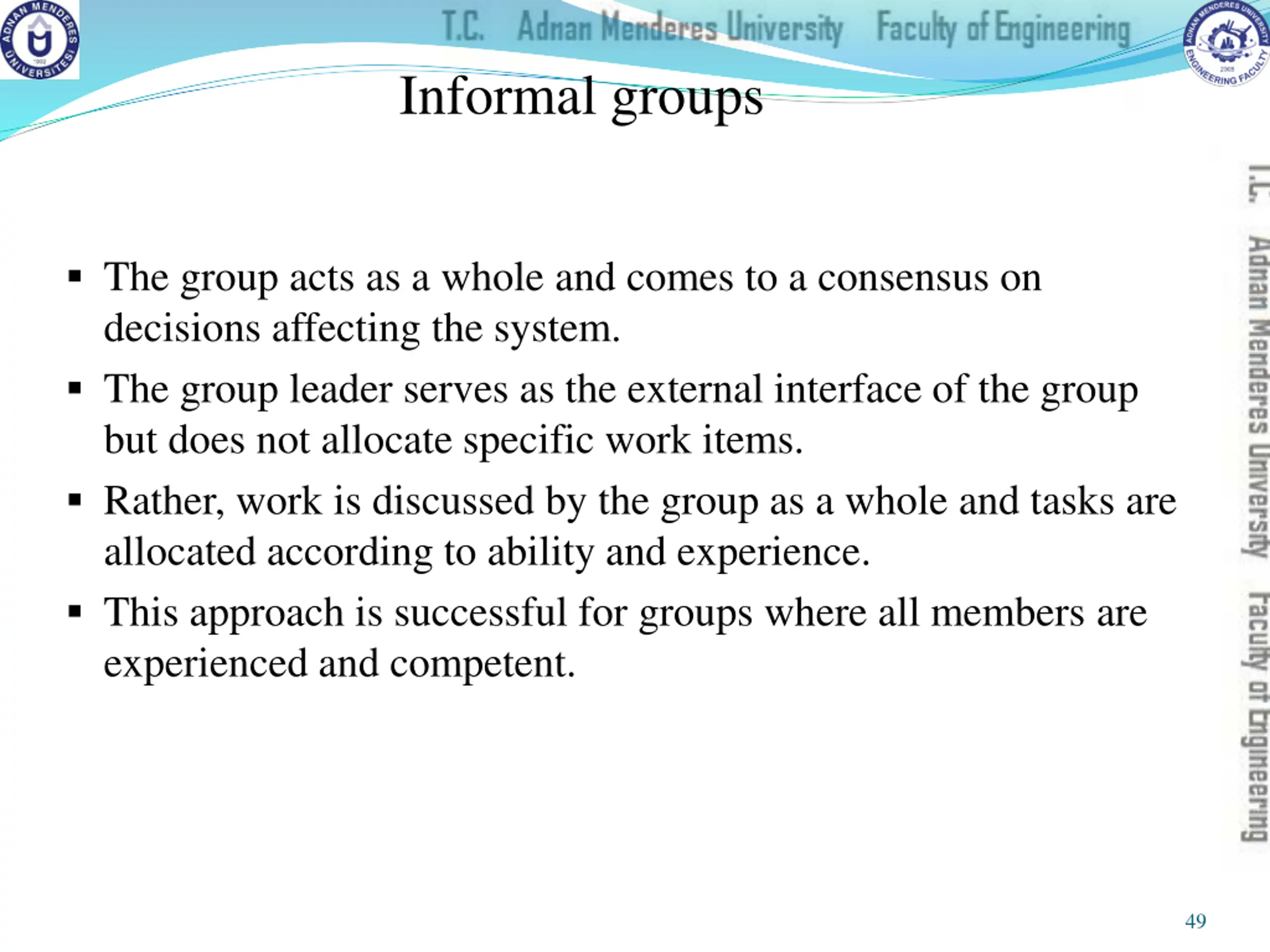 ADNAN MENDERES ÜNİVERSİTESİ 1992

T.C. Adnan Menderes University Faculty of Engineering

ADNAN MENDERES UNIVERSITY ENGINEERING FACULTY 2008

Informal groups

▪ The group acts as a whole and comes to a consensus on decisions affecting the system.

▪ The group leader serves as the external interface of the group but does not allocate specific work items.

▪ Rather, work is discussed by the group as a whole and tasks are allocated according to ability and experience.

▪ This approach is successful for groups where all members are experienced and competent.

T.C. Adnan Menderes University Faculty of Engineering

49